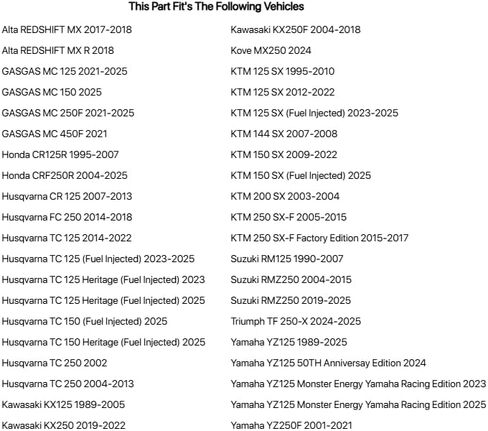 This Part Fit's The Following Vehicles

Alta REDSHIFT MX 2017-2018
Alta REDSHIFT MX R 2018
GASGAS MC 125 2021-2025
GASGAS MC 150 2025
GASGAS MC 250F 2021-2025
GASGAS MC 450F 2021
Honda CR125R 1995-2007
Honda CRF250R 2004-2025
Husqvarna CR 125 2007-2013
Husqvarna FC 250 2014-2018
Husqvarna TC 125 2014-2022
Husqvarna TC 125 (Fuel Injected) 2023-2025
Husqvarna TC 125 Heritage (Fuel Injected) 2023
Husqvarna TC 125 Heritage (Fuel Injected) 2025
Husqvarna TC 150 (Fuel Injected) 2025
Husqvarna TC 150 Heritage (Fuel Injected) 2025
Husqvarna TC 250 2002
Husqvarna TC 250 2004-2013
Kawasaki KX125 1989-2005
Kawasaki KX250 2019-2022

Kawasaki KX250F 2004-2018
Kove MX250 2024
KTM 125 SX 1995-2010
KTM 125 SX 2012-2022
KTM 125 SX (Fuel Injected) 2023-2025
KTM 144 SX 2007-2008
KTM 150 SX 2009-2022
KTM 150 SX (Fuel Injected) 2025
KTM 200 SX 2003-2004
KTM 250 SX-F 2005-2015
KTM 250 SX-F Factory Edition 2015-2017
Suzuki RM125 1990-2007
Suzuki RMZ250 2004-2015
Suzuki RMZ250 2019-2025
Triumph TF 250-X 2024-2025
Yamaha YZ125 1989-2025
Yamaha YZ125 50TH Anniversay Edition 2024
Yamaha YZ125 Monster Energy Yamaha Racing Edition 2023
Yamaha YZ125 Monster Energy Yamaha Racing Edition 2025
Yamaha YZ250F 2001-2021